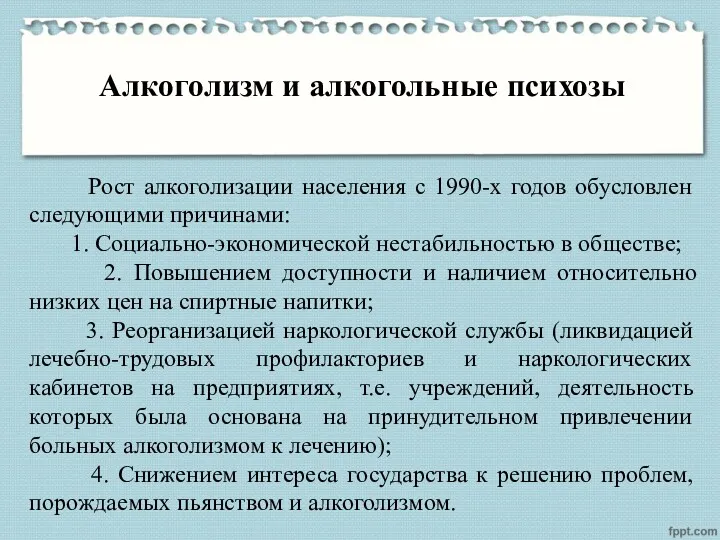 Алкоголизм и алкогольные психозы

Рост алкоголизации населения с 1990-х годов обусловлен следующими причинами:

1. Социально-экономической нестабильностью в обществе;

2. Повышением доступности и наличием относительно низких цен на спиртные напитки;

3. Реорганизацией наркологической службы (ликвидацией лечебно-трудовых профилакториев и наркологических кабинетов на предприятиях, т.е. учреждений, деятельность которых была основана на принудительном привлечении больных алкоголизмом к лечению);

4. Снижением интереса государства к решению проблем, порождаемых пьянством и алкоголизмом.

fppt.com